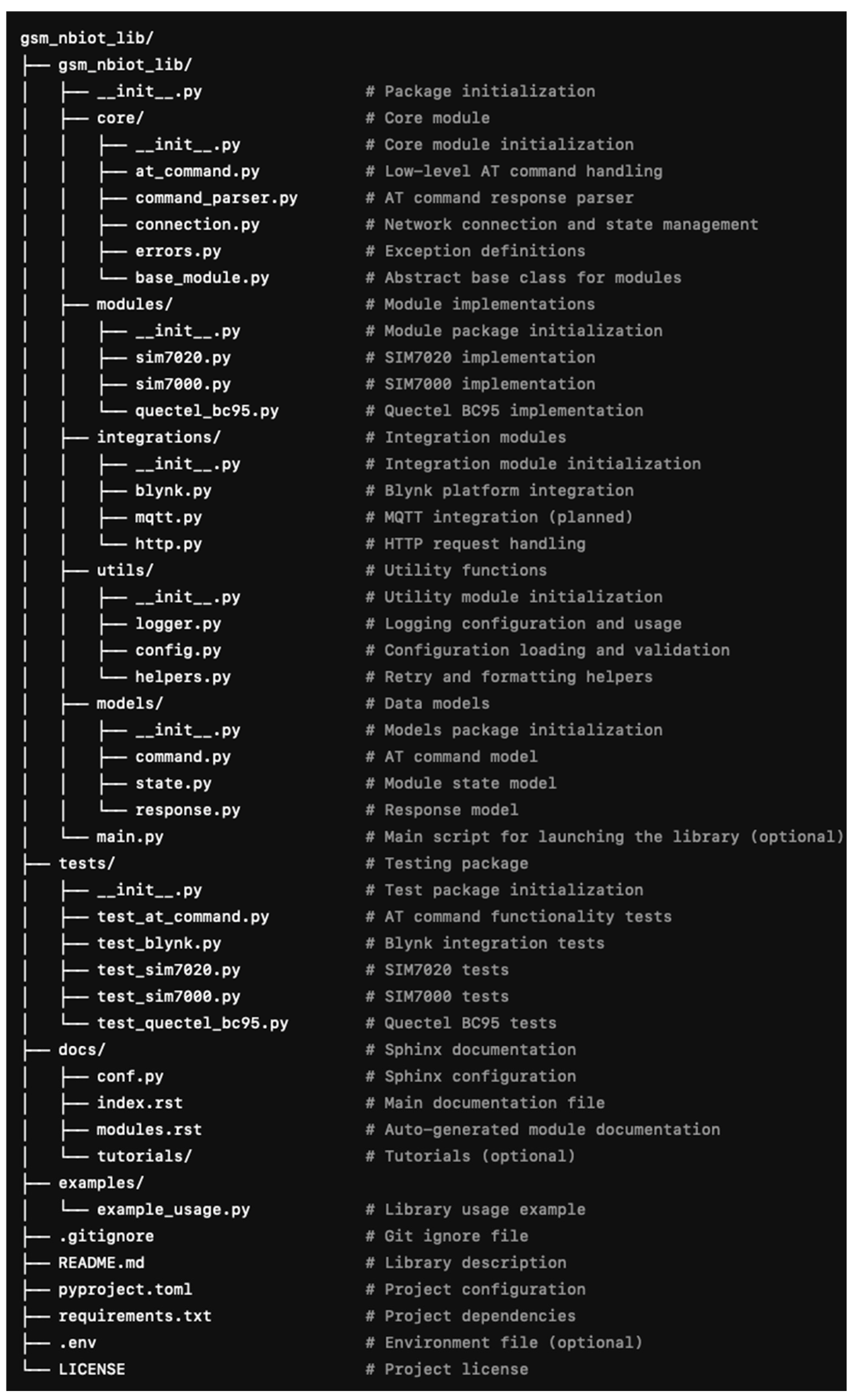 gsm_nbiot_lib/
├── gsm_nbiot_lib/
│   ├── __init__.py                # Package initialization
│   ├── core/                      # Core module
│   │   ├── __init__.py            # Core module initialization
│   │   ├── at_command.py          # Low-level AT command handling
│   │   ├── command_parser.py      # AT command response parser
│   │   ├── connection.py          # Network connection and state management
│   │   ├── errors.py              # Exception definitions
│   │   └── base_module.py         # Abstract base class for modules
│   ├── modules/                   # Module implementations
│   │   ├── __init__.py            # Module package initialization
│   │   ├── sim7020.py             # SIM7020 implementation
│   │   ├── sim7000.py             # SIM7000 implementation
│   │   └── quectel_bc95.py        # Quectel BC95 implementation
│   ├── integrations/              # Integration modules
│   │   ├── __init__.py            # Integration module initialization
│   │   ├── blynk.py               # Blynk platform integration
│   │   ├── mqtt.py                # MQTT integration (planned)
│   │   └── http.py                # HTTP request handling
│   ├── utils/                     # Utility functions
│   │   ├── __init__.py            # Utility module initialization
│   │   ├── logger.py              # Logging configuration and usage
│   │   ├── config.py              # Configuration loading and validation
│   │   └── helpers.py             # Retry and formatting helpers
│   ├── models/                    # Data models
│   │   ├── __init__.py            # Models package initialization
│   │   ├── command.py             # AT command model
│   │   ├── state.py               # Module state model
│   │   └── response.py            # Response model
│   └── main.py                    # Main script for launching the library (optional)
├── tests/                         # Testing package
│   ├── __init__.py                # Test package initialization
│   ├── test_at_command.py         # AT command functionality tests
│   ├── test_blynk.py              # Blynk integration tests
│   ├── test_sim7020.py            # SIM7020 tests
│   ├── test_sim7000.py            # SIM7000 tests
│   └── test_quectel_bc95.py       # Quectel BC95 tests
├── docs/                          # Sphinx documentation
│   ├── conf.py                    # Sphinx configuration
│   ├── index.rst                  # Main documentation file
│   ├── modules.rst                # Auto-generated module documentation
│   └── tutorials/                 # Tutorials (optional)
├── examples/
│   └── example_usage.py           # Library usage example
├── .gitignore                     # Git ignore file
├── README.md                      # Library description
├── pyproject.toml                 # Project configuration
├── requirements.txt               # Project dependencies
├── .env                           # Environment file (optional)
└── LICENSE                        # Project license